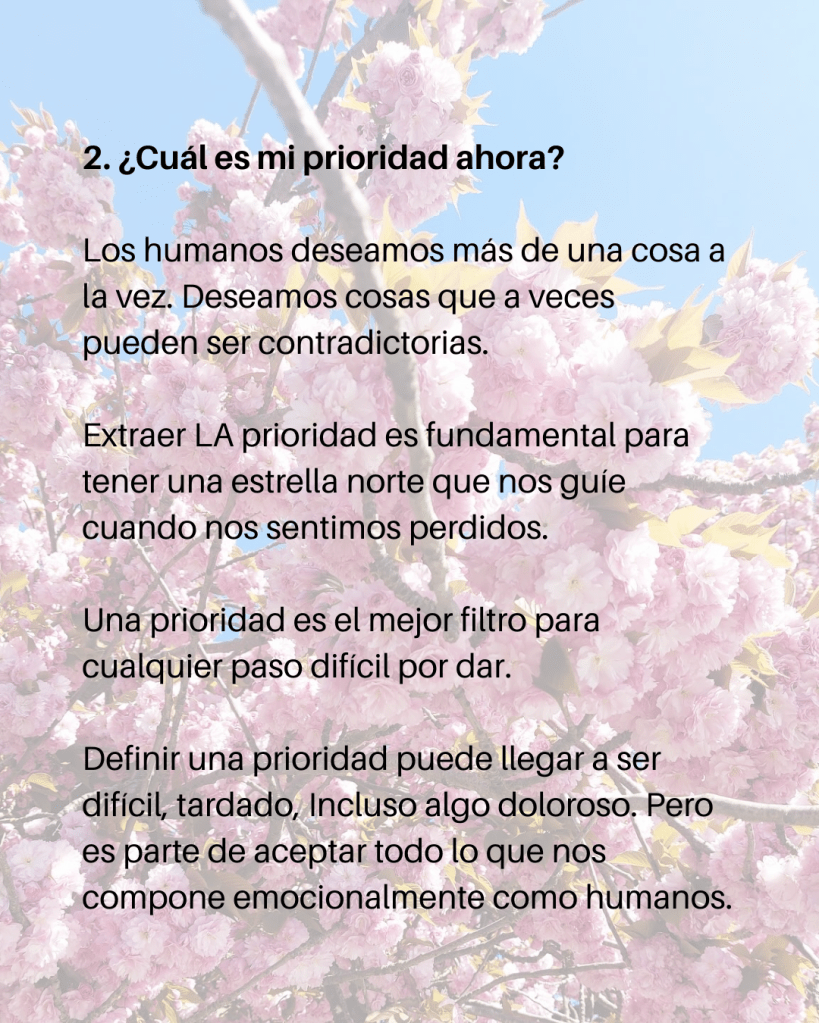 2. ¿Cuál es mi prioridad ahora?

Los humanos deseamos más de una cosa a la vez. Deseamos cosas que a veces pueden ser contradictorias.

Extraer LA prioridad es fundamental para tener una estrella norte que nos guíe cuando nos sentimos perdidos.

Una prioridad es el mejor filtro para cualquier paso difícil por dar.

Definir una prioridad puede llegar a ser difícil, tardado, Incluso algo doloroso. Pero es parte de aceptar todo lo que nos compone emocionalmente como humanos.